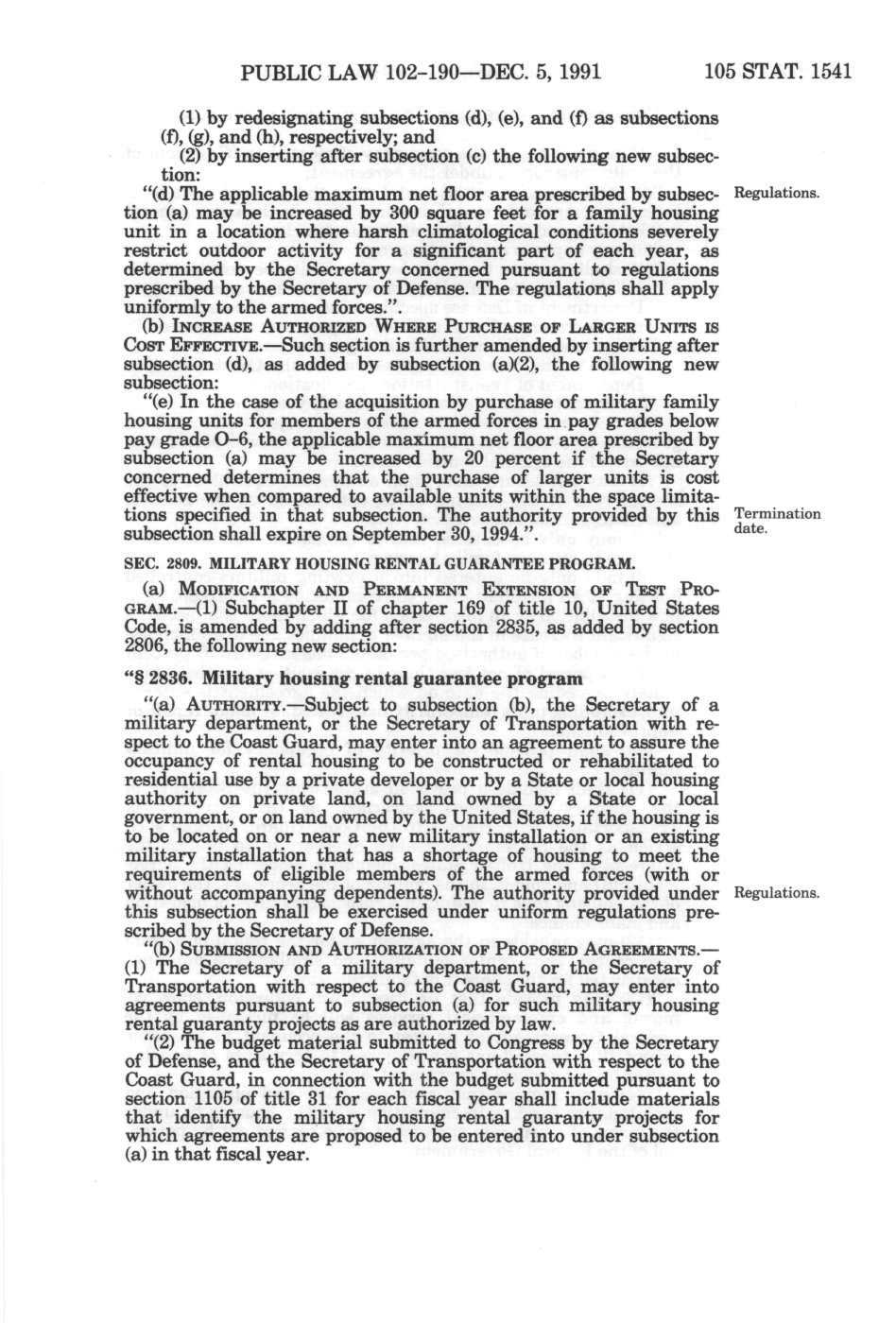 PUBLIC LAW 102-190—DEC. 5, 1991    105 STAT. 1541

(1) by redesignating subsections (d), (e), and (f) as subsections (f), (g), and (h), respectively; and

(2) by inserting after subsection (c) the following new subsection:

"(d) The applicable maximum net floor area prescribed by subsection (a) may be increased by 300 square feet for a family housing unit in a location where harsh climatological conditions severely restrict outdoor activity for a significant part of each year, as determined by the Secretary concerned pursuant to regulations prescribed by the Secretary of Defense. The regulations shall apply uniformly to the armed forces.".

Regulations.

(b) INCREASE AUTHORIZED WHERE PURCHASE OF LARGER UNITS IS COST EFFECTIVE.—Such section is further amended by inserting after subsection (d), as added by subsection (a)(2), the following new subsection:

"(e) In the case of the acquisition by purchase of military family housing units for members of the armed forces in pay grades below pay grade O-6, the applicable maximum net floor area prescribed by subsection (a) may be increased by 20 percent if the Secretary concerned determines that the purchase of larger units is cost effective when compared to available units within the space limitations specified in that subsection. The authority provided by this subsection shall expire on September 30, 1994.".

Termination date.

SEC. 2809. MILITARY HOUSING RENTAL GUARANTEE PROGRAM.

(a) MODIFICATION AND PERMANENT EXTENSION OF TEST PROGRAM.—(1) Subchapter II of chapter 169 of title 10, United States Code, is amended by adding after section 2835, as added by section 2806, the following new section:

"§ 2836. Military housing rental guarantee program

"(a) AUTHORITY.—Subject to subsection (b), the Secretary of a military department, or the Secretary of Transportation with respect to the Coast Guard, may enter into an agreement to assure the occupancy of rental housing to be constructed or rehabilitated to residential use by a private developer or by a State or local housing authority on private land, on land owned by a State or local government, or on land owned by the United States, if the housing is to be located on or near a new military installation or an existing military installation that has a shortage of housing to meet the requirements of eligible members of the armed forces (with or without accompanying dependents). The authority provided under this subsection shall be exercised under uniform regulations prescribed by the Secretary of Defense.

Regulations.

"(b) SUBMISSION AND AUTHORIZATION OF PROPOSED AGREEMENTS.—(1) The Secretary of a military department, or the Secretary of Transportation with respect to the Coast Guard, may enter into agreements pursuant to subsection (a) for such military housing rental guaranty projects as are authorized by law.

"(2) The budget material submitted to Congress by the Secretary of Defense, and the Secretary of Transportation with respect to the Coast Guard, in connection with the budget submitted pursuant to section 1105 of title 31 for each fiscal year shall include materials that identify the military housing rental guaranty projects for which agreements are proposed to be entered into under subsection (a) in that fiscal year.